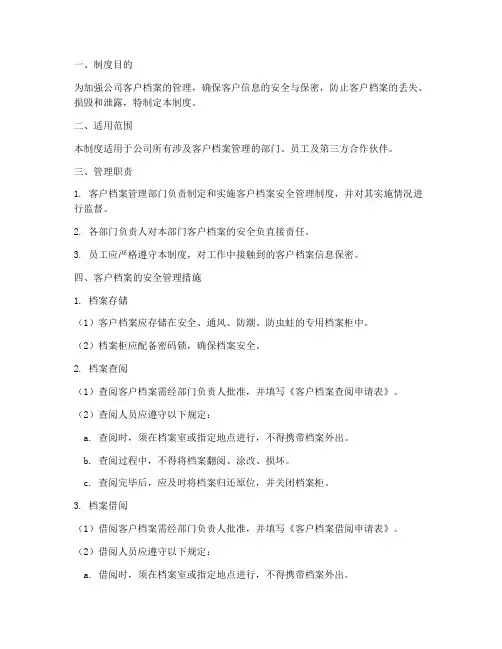 一、制度目的

为加强公司客户档案的管理，确保客户信息的安全与保密，防止客户档案的丢失、损毁和泄露，特制定本制度。

二、适用范围

本制度适用于公司所有涉及客户档案管理的部门、员工及第三方合作伙伴。

三、管理职责

1. 客户档案管理部门负责制定和实施客户档案安全管理制度，并对其实施情况进行监督。

2. 各部门负责人对本部门客户档案的安全负直接责任。

3. 员工应严格遵守本制度，对工作中接触到的客户档案信息保密。

四、客户档案的安全管理措施

1. 档案存储

（1）客户档案应存储在安全、通风、防潮、防虫蛀的专用档案柜中。

（2）档案柜应配备密码锁，确保档案安全。

2. 档案查阅

（1）查阅客户档案需经部门负责人批准，并填写《客户档案查阅申请表》。

（2）查阅人员应遵守以下规定：

a. 查阅时，须在档案室或指定地点进行，不得携带档案外出。

b. 查阅过程中，不得将档案翻阅、涂改、损坏。

c. 查阅完毕后，应及时将档案归还原位，并关闭档案柜。

3. 档案借阅

（1）借阅客户档案需经部门负责人批准，并填写《客户档案借阅申请表》。

（2）借阅人员应遵守以下规定：

a. 借阅时，须在档案室或指定地点进行，不得携带档案外出。